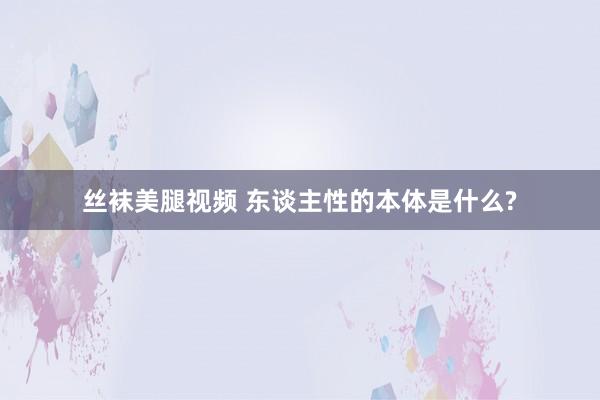 丝袜美腿视频 东谈主性的本体是什么?